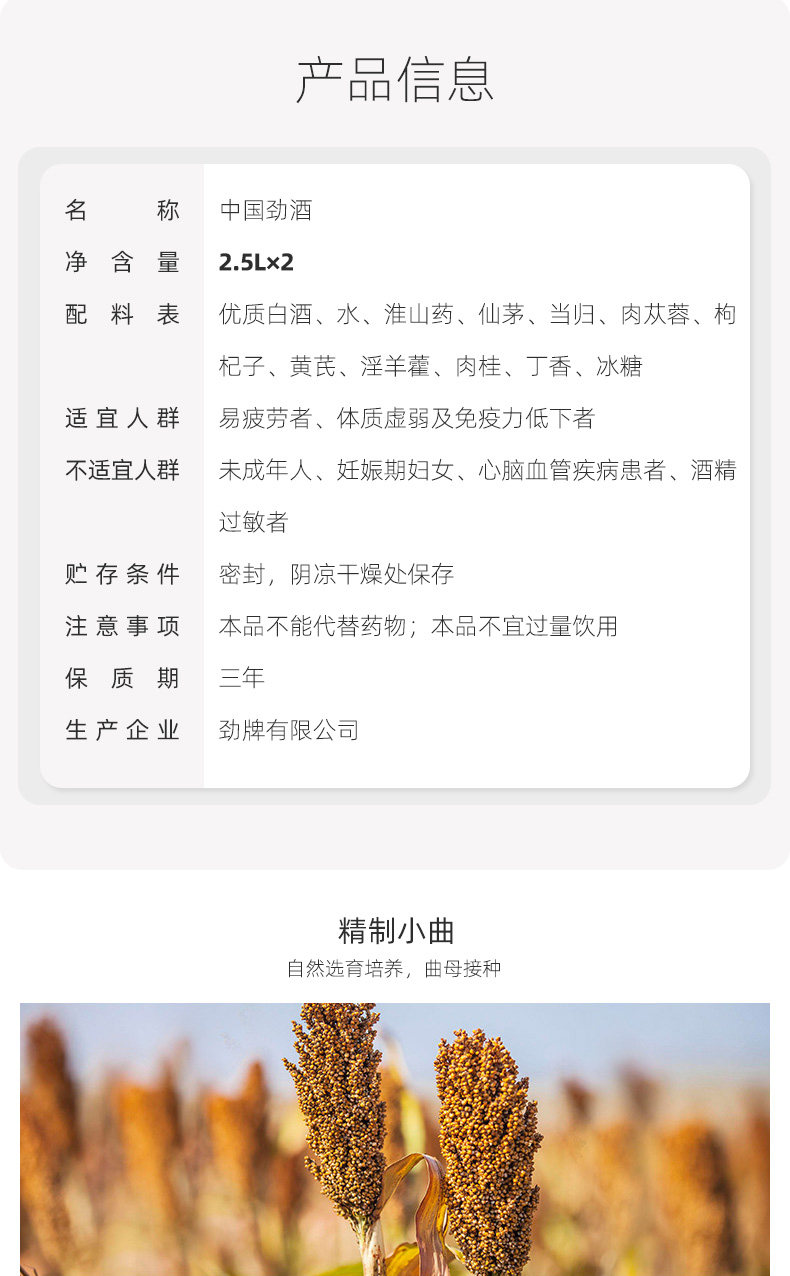 产品信息

名称 中国劲酒
净含量 2.5L×2
配料表 优质白酒、水、淮山药、仙茅、当归、肉苁蓉、枸杞子、黄芪、淫羊藿、肉桂、丁香、冰糖
适宜人群 易疲劳者、体质虚弱及免疫力低下者
不适宜人群 未成年人、妊娠期妇女、心脑血管疾病患者、酒精过敏者
贮存条件 密封，阴凉干燥处保存
注意事项 本品不能代替药物；本品不宜过量饮用
保质期 三年
生产企业 劲牌有限公司

精制小曲
自然选育培养，曲母接种